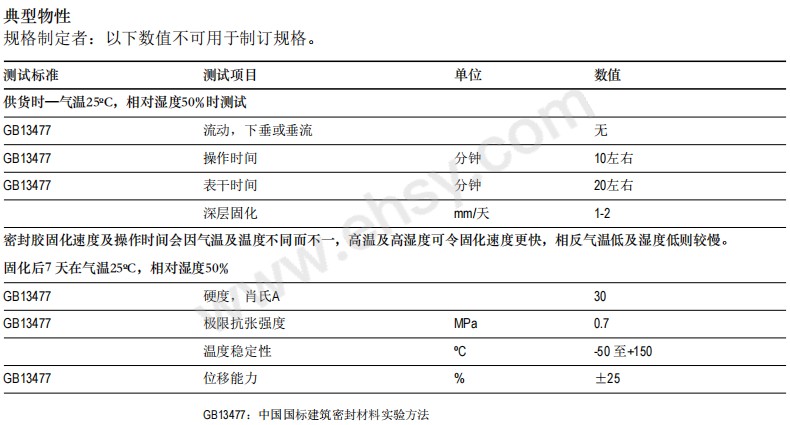 典型物性
规格制定者：以下数值不可用于制订规格。

| 测试标准 | 测试项目 | 单位 | 数值 |
|---|---|---|---|
| 供货时—气温25ºC，相对湿度50%时测试 | | | |
| GB13477 | 流动，下垂或垂流 | | 无 |
| GB13477 | 操作时间 | 分钟 | 10左右 |
| GB13477 | 表干时间 | 分钟 | 20左右 |
| | 深层固化 | mm/天 | 1-2 |
| 密封胶固化速度及操作时间会因气温及温度不同而不一，高温及高湿度可令固化速度更快，相反气温低及湿度低则较慢。 | | | |
| 固化后7天在气温25ºC，相对湿度50% | | | |
| GB13477 | 硬度，肖氏A | | 30 |
| GB13477 | 极限抗张强度 | MPa | 0.7 |
| | 温度稳定性 | ºC | -50至+150 |
| GB13477 | 位移能力 | % | ±25 |

GB13477：中国国标建筑密封材料实验方法

www.ehsy.com